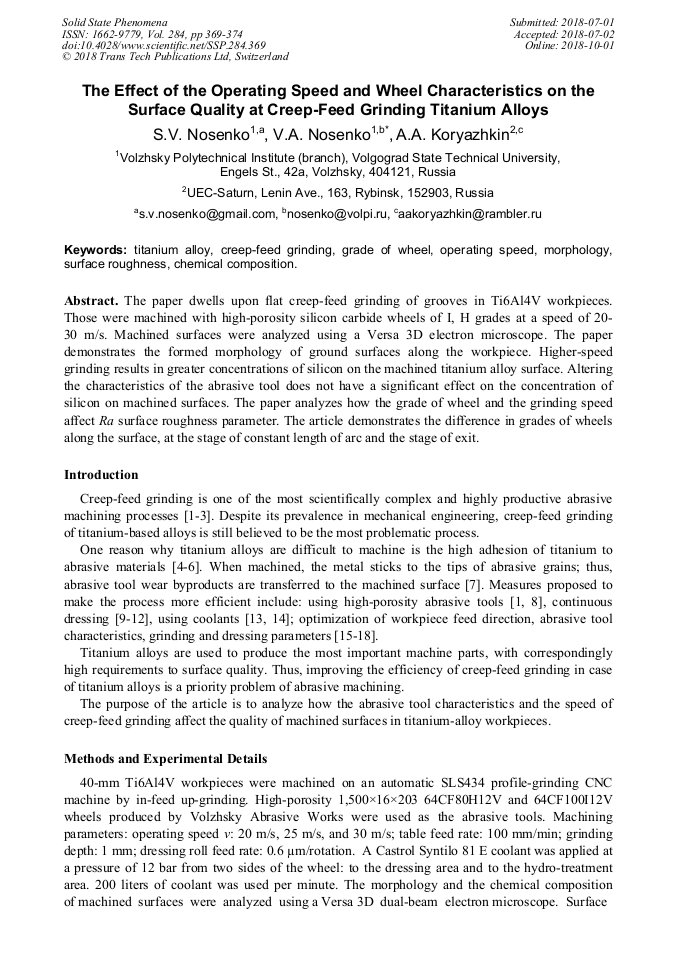 Solid State Phenomena
ISSN: 1662-9779, Vol. 284, pp 369-374
doi:10.4028/www.scientific.net/SSP.284.369
© 2018 Trans Tech Publications Ltd, Switzerland

Submitted: 2018-07-01
Accepted: 2018-07-02
Online: 2018-10-01

The Effect of the Operating Speed and Wheel Characteristics on the Surface Quality at Creep-Feed Grinding Titanium Alloys

S.V. Nosenko$^{1,a}$, V.A. Nosenko$^{1,b*}$, A.A. Koryazhkin$^{2,c}$

$^1$Volzhsky Polytechnical Institute (branch), Volgograd State Technical University, Engels St., 42a, Volzhsky, 404121, Russia

$^2$UEC-Saturn, Lenin Ave., 163, Rybinsk, 152903, Russia

$^a$s.v.nosenko@gmail.com, $^b$nosenko@volpi.ru, $^c$aakoryazhkin@rambler.ru

Keywords: titanium alloy, creep-feed grinding, grade of wheel, operating speed, morphology, surface roughness, chemical composition.

Abstract. The paper dwells upon flat creep-feed grinding of grooves in Ti6Al4V workpieces. Those were machined with high-porosity silicon carbide wheels of I, H grades at a speed of 20-30 m/s. Machined surfaces were analyzed using a Versa 3D electron microscope. The paper demonstrates the formed morphology of ground surfaces along the workpiece. Higher-speed grinding results in greater concentrations of silicon on the machined titanium alloy surface. Altering the characteristics of the abrasive tool does not have a significant effect on the concentration of silicon on machined surfaces. The paper analyzes how the grade of wheel and the grinding speed affect Ra surface roughness parameter. The article demonstrates the difference in grades of wheels along the surface, at the stage of constant length of arc and the stage of exit.

Introduction

Creep-feed grinding is one of the most scientifically complex and highly productive abrasive machining processes [1-3]. Despite its prevalence in mechanical engineering, creep-feed grinding of titanium-based alloys is still believed to be the most problematic process.

One reason why titanium alloys are difficult to machine is the high adhesion of titanium to abrasive materials [4-6]. When machined, the metal sticks to the tips of abrasive grains; thus, abrasive tool wear byproducts are transferred to the machined surface [7]. Measures proposed to make the process more efficient include: using high-porosity abrasive tools [1, 8], continuous dressing [9-12], using coolants [13, 14]; optimization of workpiece feed direction, abrasive tool characteristics, grinding and dressing parameters [15-18].

Titanium alloys are used to produce the most important machine parts, with correspondingly high requirements to surface quality. Thus, improving the efficiency of creep-feed grinding in case of titanium alloys is a priority problem of abrasive machining.

The purpose of the article is to analyze how the abrasive tool characteristics and the speed of creep-feed grinding affect the quality of machined surfaces in titanium-alloy workpieces.

Methods and Experimental Details

40-mm Ti6Al4V workpieces were machined on an automatic SLS434 profile-grinding CNC machine by in-feed up-grinding. High-porosity 1,500×16×203 64CF80H12V and 64CF100I12V wheels produced by Volzhsky Abrasive Works were used as the abrasive tools. Machining parameters: operating speed v: 20 m/s, 25 m/s, and 30 m/s; table feed rate: 100 mm/min; grinding depth: 1 mm; dressing roll feed rate: 0.6 μm/rotation. A Castrol Syntilo 81 E coolant was applied at a pressure of 12 bar from two sides of the wheel: to the dressing area and to the hydro-treatment area. 200 liters of coolant was used per minute. The morphology and the chemical composition of machined surfaces were analyzed using a Versa 3D dual-beam electron microscope. Surface